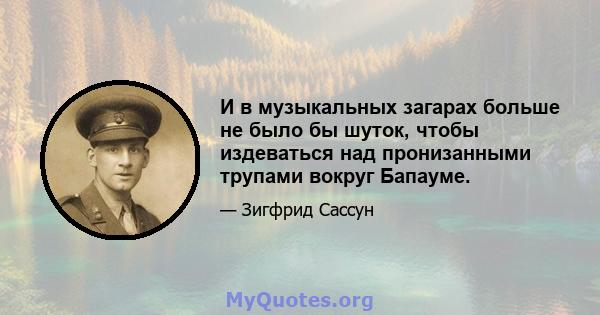 И в музыкальных загарах больше не было бы шуток, чтобы издеваться над пронизанными трупами вокруг Бапауме.

— Зигфрид Сассун

MyQuotes.org